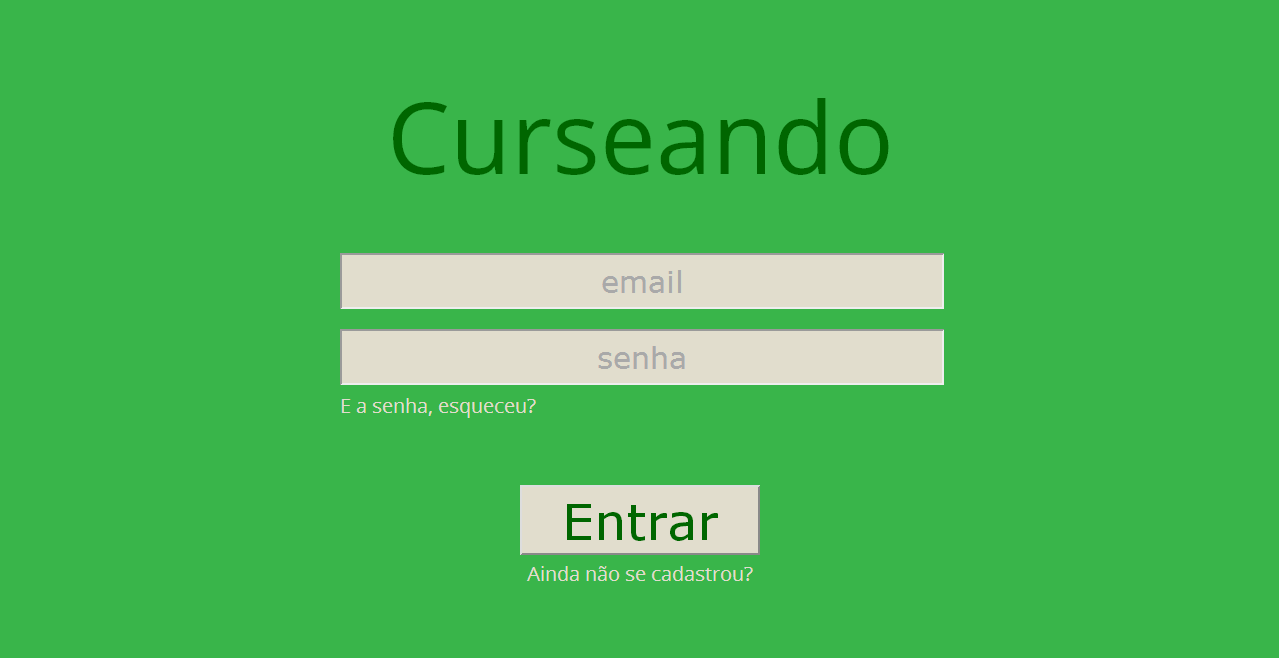 Curseando

email

senha

E a senha, esqueceu?

Entrar

Ainda não se cadastrou?